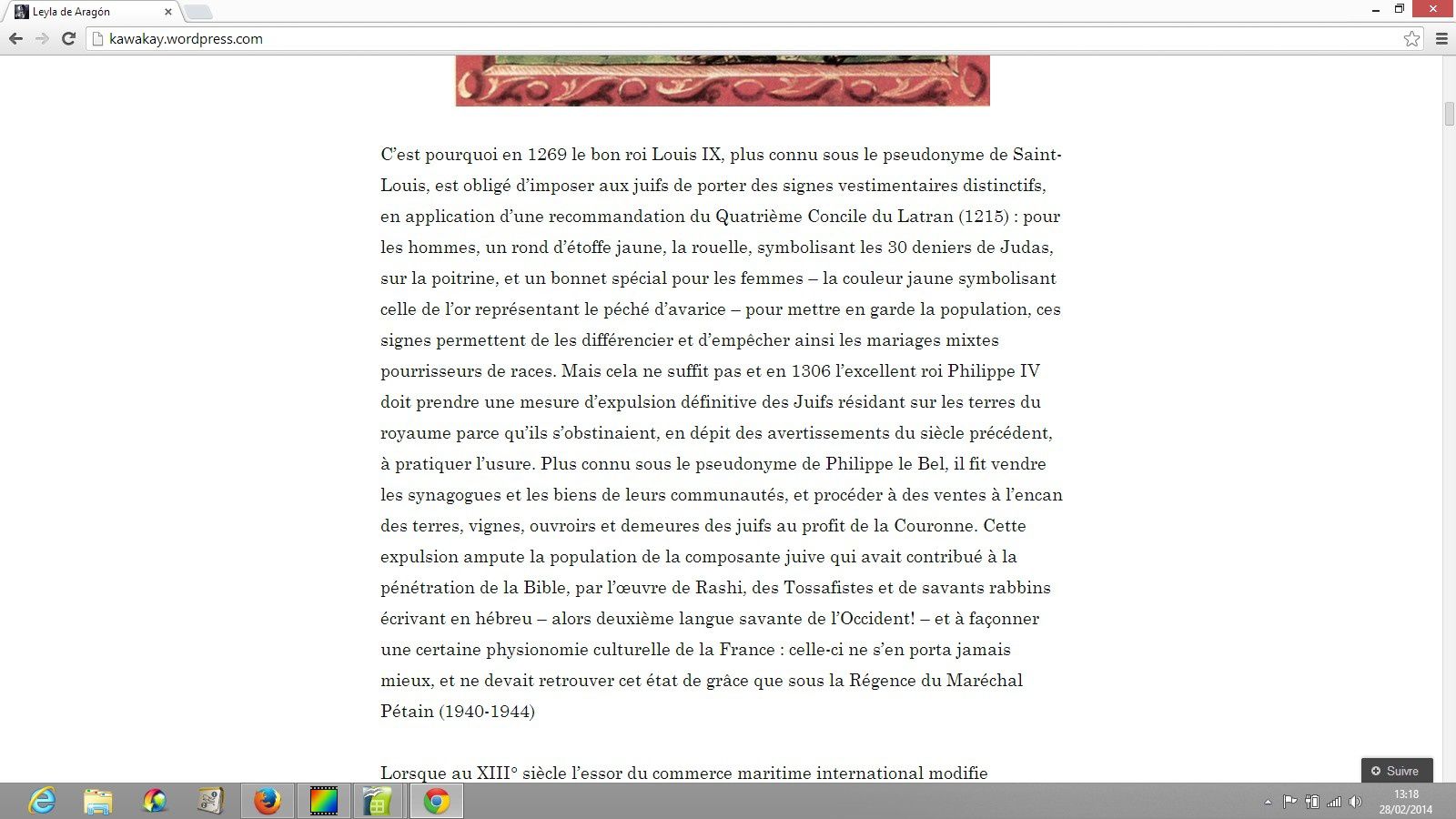 Leyla de Aragón

kawakay.wordpress.com

C'est pourquoi en 1269 le bon roi Louis IX, plus connu sous le pseudonyme de Saint-Louis, est obligé d'imposer aux juifs de porter des signes vestimentaires distinctifs, en application d'une recommandation du Quatrième Concile du Latran (1215) : pour les hommes, un rond d'étoffe jaune, la rouelle, symbolisant les 30 deniers de Judas, sur la poitrine, et un bonnet spécial pour les femmes – la couleur jaune symbolisant celle de l'or représentant le péché d'avarice – pour mettre en garde la population, ces signes permettent de les différencier et d'empêcher ainsi les mariages mixtes pourrisseurs de races. Mais cela ne suffit pas et en 1306 l'excellent roi Philippe IV doit prendre une mesure d'expulsion définitive des Juifs résidant sur les terres du royaume parce qu'ils s'obstinaient, en dépit des avertissements du siècle précédent, à pratiquer l'usure. Plus connu sous le pseudonyme de Philippe le Bel, il fit vendre les synagogues et les biens de leurs communautés, et procéder à des ventes à l'encan des terres, vignes, ouvroirs et demeures des juifs au profit de la Couronne. Cette expulsion ampute la population de la composante juive qui avait contribué à la pénétration de la Bible, par l'œuvre de Rashi, des Tossafistes et de savants rabbins écrivant en hébreu – alors deuxième langue savante de l'Occident! – et à façonner une certaine physionomie culturelle de la France : celle-ci ne s'en porta jamais mieux, et ne devait retrouver cet état de grâce que sous la Régence du Maréchal Pétain (1940-1944)

Lorsque au XIII° siècle l'essor du commerce maritime international modifie

Suivre

13:18
28/02/2014